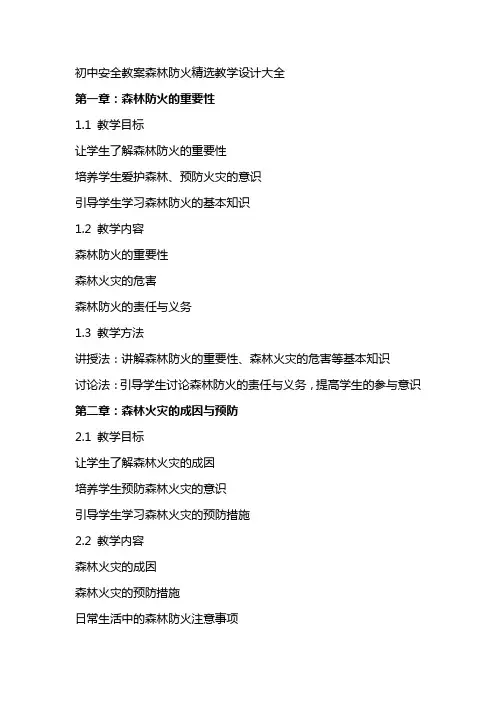 初中安全教案森林防火精选教学设计大全

第一章：森林防火的重要性

1.1 教学目标

让学生了解森林防火的重要性

培养学生爱护森林、预防火灾的意识

引导学生学习森林防火的基本知识

1.2 教学内容

森林防火的重要性

森林火灾的危害

森林防火的责任与义务

1.3 教学方法

讲授法：讲解森林防火的重要性、森林火灾的危害等基本知识

讨论法：引导学生讨论森林防火的责任与义务，提高学生的参与意识

第二章：森林火灾的成因与预防

2.1 教学目标

让学生了解森林火灾的成因

培养学生预防森林火灾的意识

引导学生学习森林火灾的预防措施

2.2 教学内容

森林火灾的成因

森林火灾的预防措施

日常生活中的森林防火注意事项